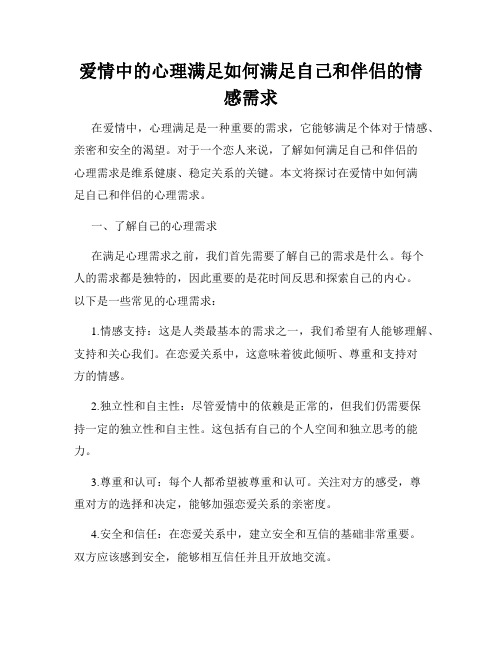 爱情中的心理满足如何满足自己和伴侣的情感需求

在爱情中，心理满足是一种重要的需求，它能够满足个体对于情感、亲密和安全的渴望。对于一个恋人来说，了解如何满足自己和伴侣的心理需求是维系健康、稳定关系的关键。本文将探讨在爱情中如何满足自己和伴侣的心理需求。

一、了解自己的心理需求

在满足心理需求之前，我们首先需要了解自己的需求是什么。每个人的需求都是独特的，因此重要的是花时间反思和探索自己的内心。以下是一些常见的心理需求：

1.情感支持：这是人类最基本的需求之一，我们希望有人能够理解、支持和关心我们。在恋爱关系中，这意味着彼此倾听、尊重和支持对方的情感。

2.独立性和自主性：尽管爱情中的依赖是正常的，但我们仍需要保持一定的独立性和自主性。这包括有自己的个人空间和独立思考的能力。

3.尊重和认可：每个人都希望被尊重和认可。关注对方的感受，尊重对方的选择和决定，能够加强恋爱关系的亲密度。

4.安全和信任：在恋爱关系中，建立安全和互信的基础非常重要。双方应该感到安全，能够相互信任并且开放地交流。